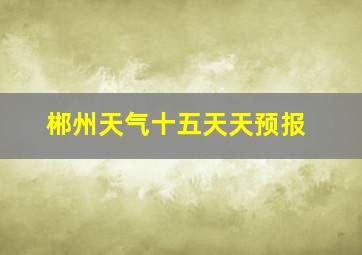 郴州天气十五天天预报